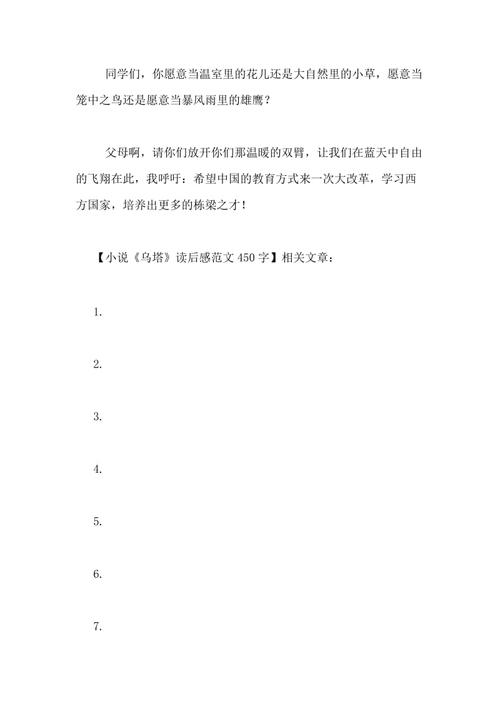 同学们，你愿意当温室里的花儿还是大自然里的小草，愿意当笼中之鸟还是愿意当暴风雨里的雄鹰？

父母啊，请你们放开你们那温暖的双臂，让我们在蓝天中自由的飞翔在此，我呼吁：希望中国的教育方式来一次大改革，学习西方国家，培养出更多的栋梁之才！

【小说《乌塔》读后感范文 450 字】相关文章：

1.

2.

3.

4.

5.

6.

7.